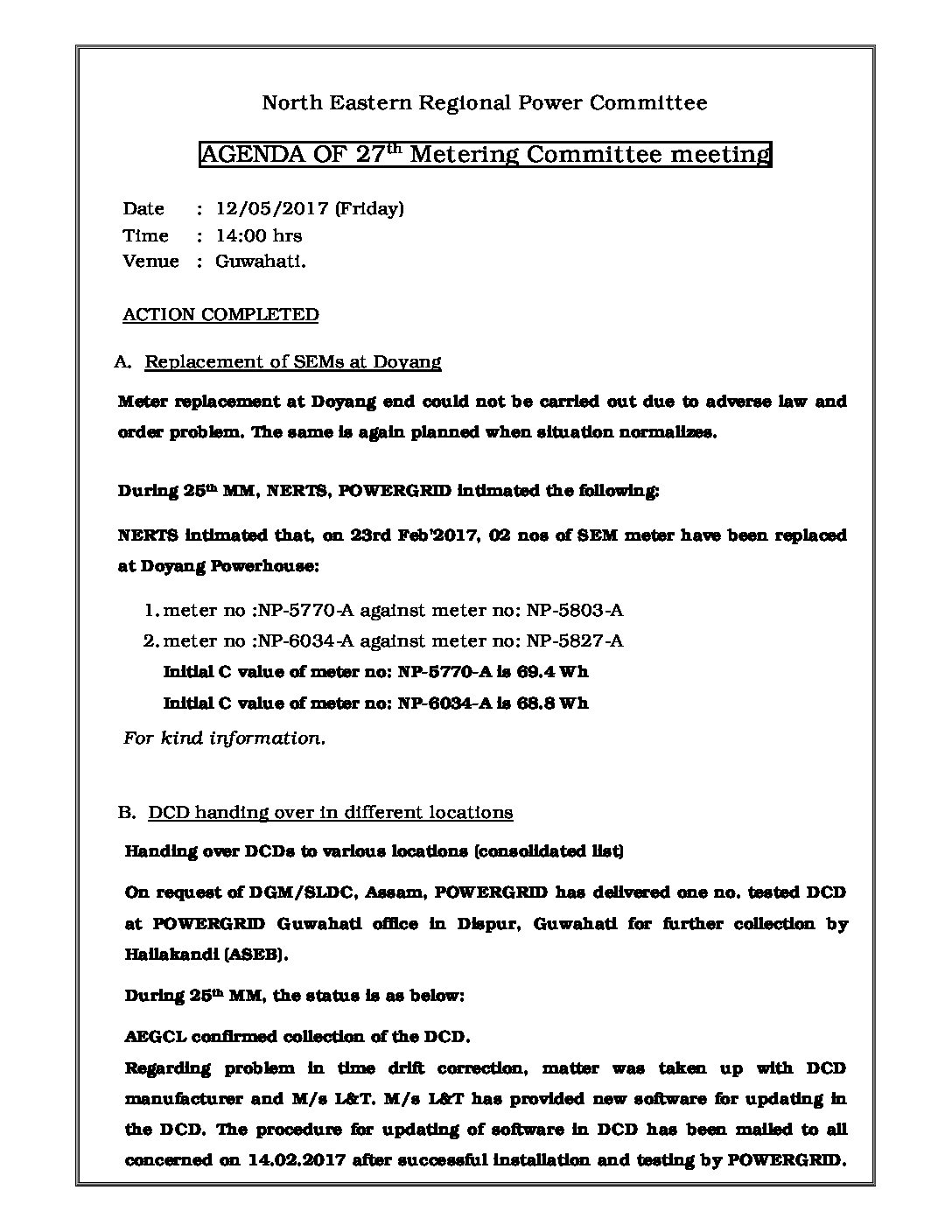 North Eastern Regional Power Committee

AGENDA OF 27$^{th}$ Metering Committee meeting

Date : 12/05/2017 (Friday)
Time : 14:00 hrs
Venue : Guwahati.

ACTION COMPLETED

A. Replacement of SEMs at Doyang

Meter replacement at Doyang end could not be carried out due to adverse law and order problem. The same is again planned when situation normalizes.

During 25$^{th}$ MM, NERTS, POWERGRID intimated the following:

NERTS intimated that, on 23rd Feb'2017, 02 nos of SEM meter have been replaced at Doyang Powerhouse:

1. meter no :NP-5770-A against meter no: NP-5803-A
2. meter no :NP-6034-A against meter no: NP-5827-A
Initial C value of meter no: NP-5770-A is 69.4 Wh
Initial C value of meter no: NP-6034-A is 68.8 Wh

For kind information.

B. DCD handing over in different locations

Handing over DCDs to various locations (consolidated list)

On request of DGM/SLDC, Assam, POWERGRID has delivered one no. tested DCD at POWERGRID Guwahati office in Dispur, Guwahati for further collection by Hailakandi (ASEB).

During 25$^{th}$ MM, the status is as below:

AEGCL confirmed collection of the DCD.
Regarding problem in time drift correction, matter was taken up with DCD manufacturer and M/s L&T. M/s L&T has provided new software for updating in the DCD. The procedure for updating of software in DCD has been mailed to all concerned on 14.02.2017 after successful installation and testing by POWERGRID.